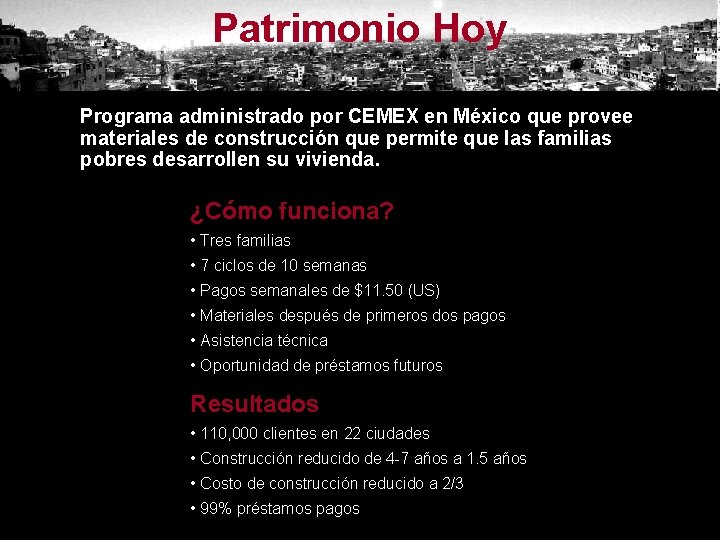 Patrimonio Hoy

Programa administrado por CEMEX en México que provee materiales de construcción que permite que las familias pobres desarrollen su vivienda.

¿Cómo funciona?

• Tres familias
• 7 ciclos de 10 semanas
• Pagos semanales de \$11.50 (US)
• Materiales después de primeros dos pagos
• Asistencia técnica
• Oportunidad de préstamos futuros

Resultados

• 110,000 clientes en 22 ciudades
• Construcción reducido de 4-7 años a 1.5 años
• Costo de construcción reducido a 2/3
• 99% préstamos pagos